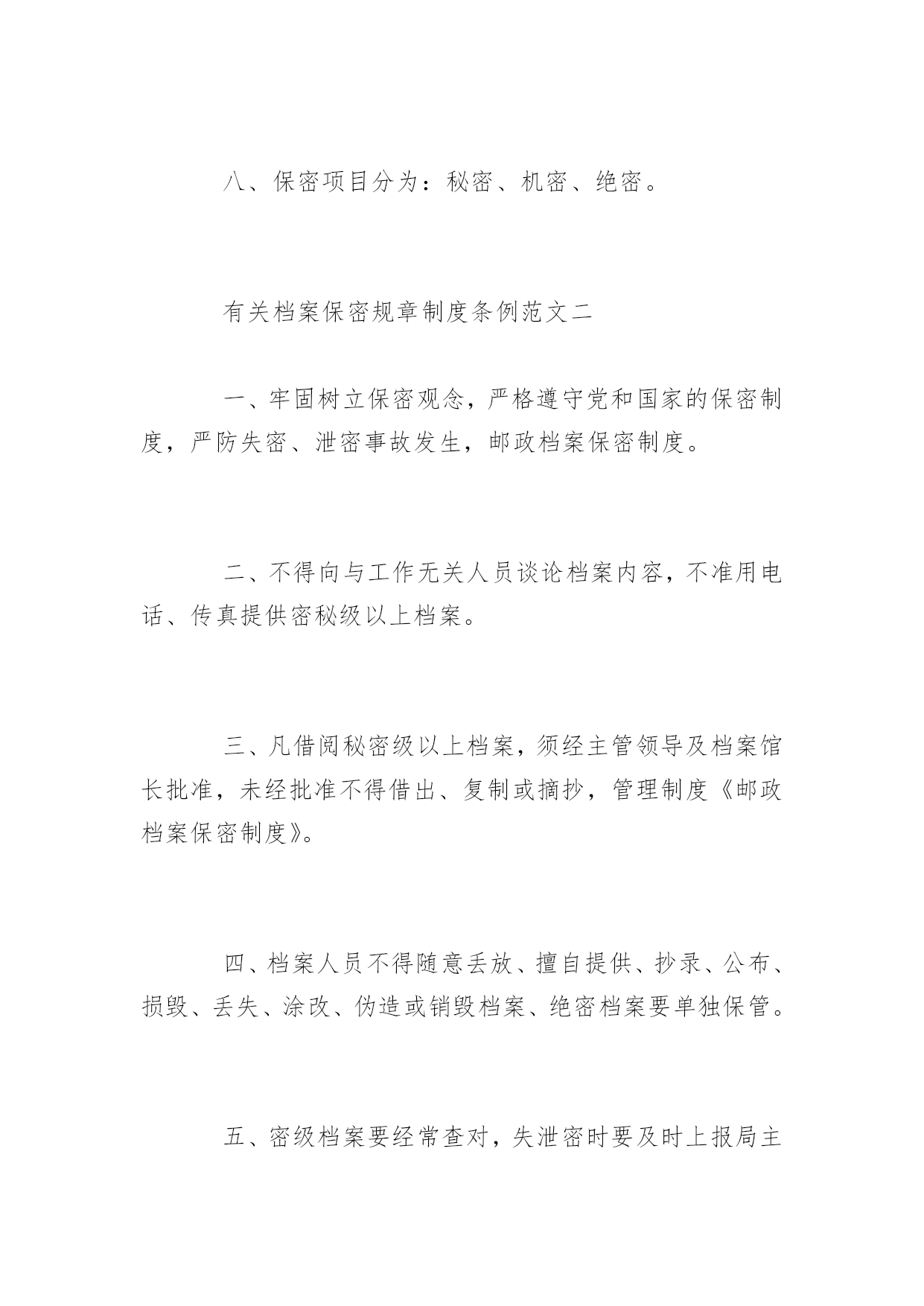 八、保密项目分为：秘密、机密、绝密。

有关档案保密规章制度条例范文二

一、牢固树立保密观念，严格遵守党和国家的保密制度，严防失密、泄密事故发生，邮政档案保密制度。

二、不得向与工作无关人员谈论档案内容，不准用电话、传真提供密秘级以上档案。

三、凡借阅秘密级以上档案，须经主管领导及档案馆长批准，未经批准不得借出、复制或摘抄，管理制度《邮政档案保密制度》。

四、档案人员不得随意丢放、擅自提供、抄录、公布、损毁、丢失、涂改、伪造或销毁档案、绝密档案要单独保管。

五、密级档案要经常查对，失泄密时要及时上报局主